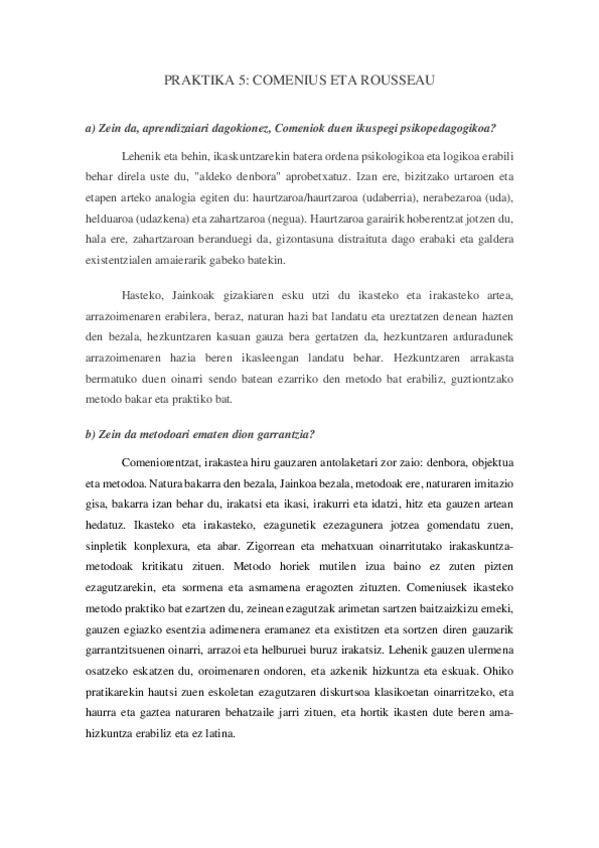 PRAKTIKA 5: COMENIUS ETA ROUSSEAU

a) Zein da, aprendizaiari dagokionez, Comeniok duen ikuspegi psikopedagogikoa?

Lehenik eta behin, ikaskuntzarekin batera ordena psikologikoa eta logikoa erabili behar direla uste du, "aldeko denbora" aprobetxatuz. Izan ere, bizitzako urtaroen eta etapen arteko analogia egiten du: haurtzaroa/haurtzaroa (udaberria), nerabezaroa (uda), helduaroa (udazkena) eta zahartzaroa (negua). Haurtzaroa garairik hoberentzat jotzen du, hala ere, zahartzaroan beranduegi da, gizontasuna distraituta dago erabaki eta galdera existentzialen amaierarik gabeko batekin.

Hasteko, Jainkoak gizakiaren esku utzi du ikasteko eta irakasteko artea, arrazoimenaren erabilera, beraz, naturan hazi bat landatu eta ureztatzen denean hazten den bezala, hezkuntzaren kasuan gauza bera gertatzen da, hezkuntzaren arduradunek arrazoimenaren hazia beren ikasleengan landatu behar. Hezkuntzaren arrakasta bermatuko duen oinarri sendo batean ezarriko den metodo bat erabiliz, guztiontzako metodo bakar eta praktiko bat.

b) Zein da metodoari ematen dion garrantzia?

Comeniorentzat, irakastea hiru gauzaren antolaketari zor zaio: denbora, objektua eta metodoa. Natura bakarra den bezala, Jainkoa bezala, metodoak ere, naturaren imitazio gisa, bakarra izan behar du, irakatsi eta ikasi, irakurri eta idatzi, hitz eta gauzen artean hedatuz. Ikasteko eta irakasteko, ezagunetik ezezagunera jotzea gomendatu zuen, sinpletik konplexura, eta abar. Zigorrean eta mehatxuan oinarritutako irakaskuntza-metodoak kritikatu zituen. Metodo horiek mutilen izua baino ez zuten pizten ezagutzarekin, eta sormena eta asmamena eragozten zituzten. Comeniusek ikasteko metodo praktiko bat ezartzen du, zeinean ezagutzak arimetan sartzen baitzaizkizu emeki, gauzen egiazko esentzia adimenera eramanez eta existitzen eta sortzen diren gauzarik garrantzitsuenen oinarri, arrazoi eta helburuei buruz irakatsiz. Lehenik gauzen ulermena osatzeko eskatzen du, oroimenaren ondoren, eta azkenik hizkuntza eta eskuak. Ohiko pratikarekin hautsi zuen eskoletan ezagutzaren diskurtsoa klasikoetan oinarritzeko, eta haurra eta gaztea naturaren behatzaile jarri zituen, eta hortik ikasten dute beren ama-hizkuntza erabiliz eta ez latina.